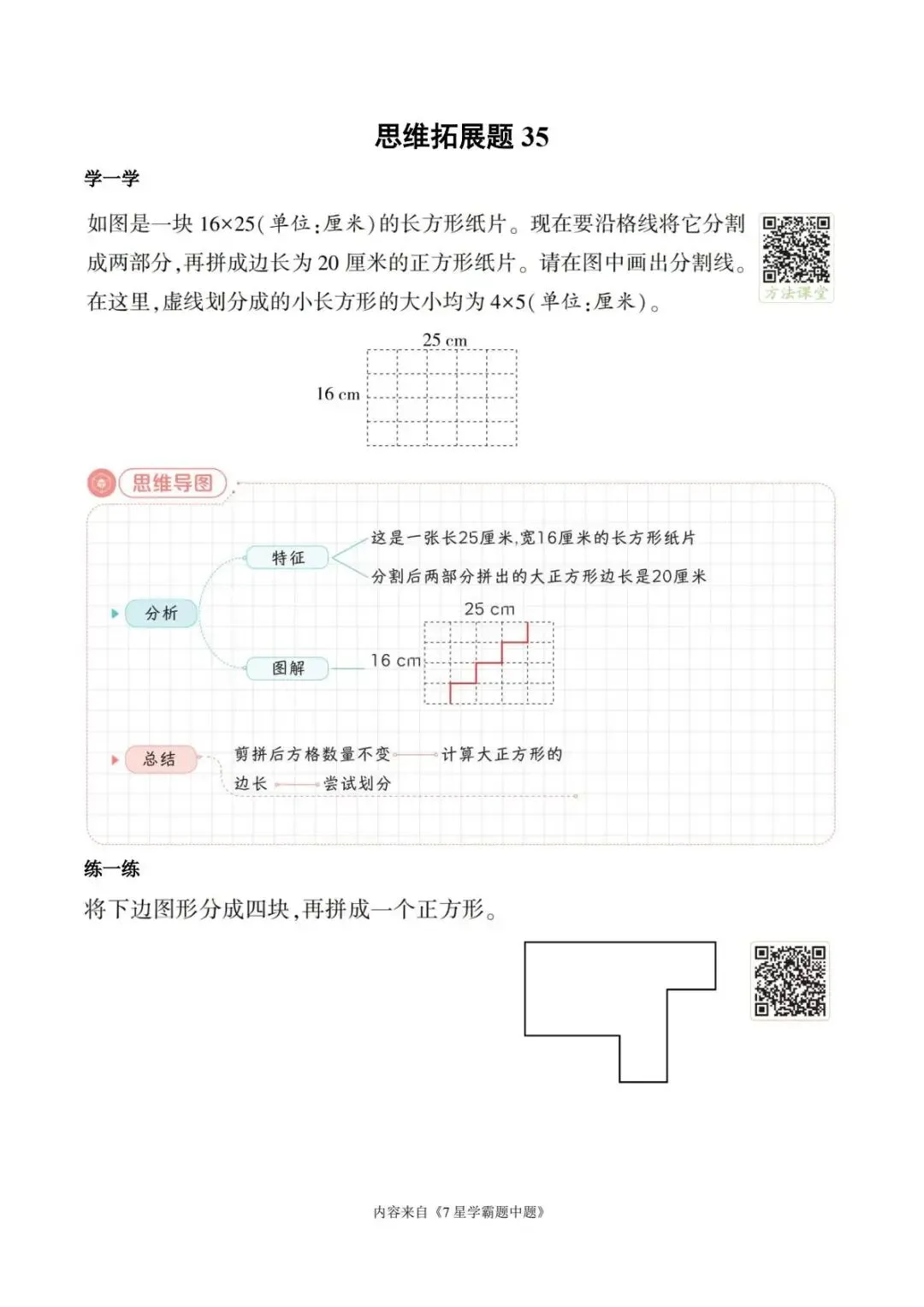 思维拓展题35

学一学

如图是一块16×25(单位:厘米)的长方形纸片。现在要沿格线将它分割成两部分,再拼成边长为20厘米的正方形纸片。请在图中画出分割线。在这里,虚线划分成的小长方形的大小均为4×5(单位:厘米)。

方法课堂

25 cm
16 cm

思维导图

分析

特征

这是一张长25厘米,宽16厘米的长方形纸片

分割后两部分拼出的大正方形边长是20厘米

图解

25 cm
16 cm

总结

剪拼后方格数量不变 计算大正方形的边长 尝试划分

练一练

将下边图形分成四块,再拼成一个正方形。

内容来自《7星学霸题中题》